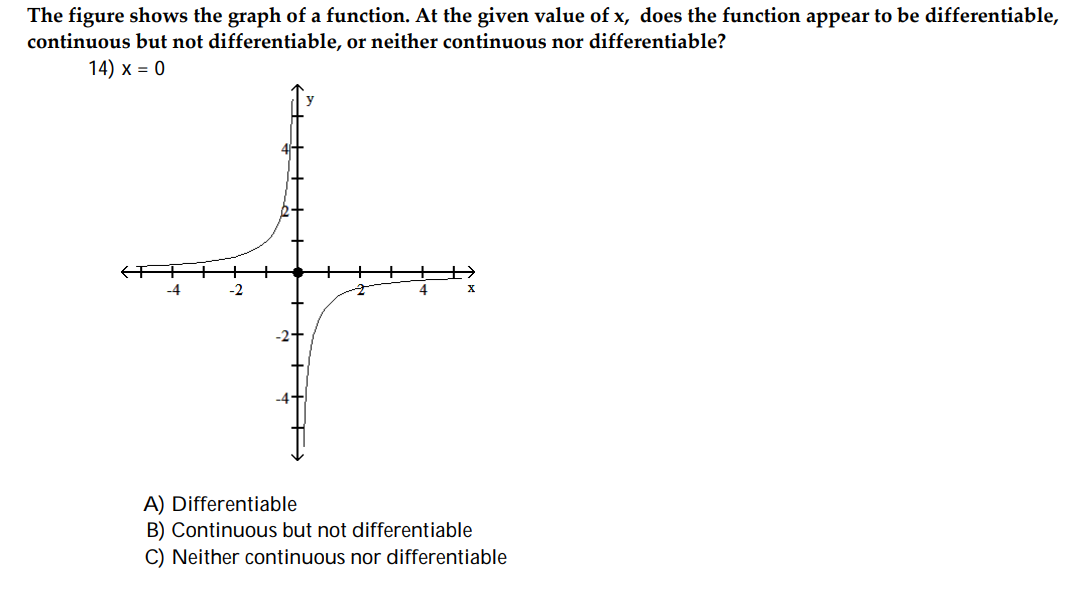 The figure shows the graph of a function. At the given value of x, does the function appear to be differentiable, continuous but not differentiable, or neither continuous nor differentiable?

14) x = 0

y
4
2
-4
-2
2
4
x
-2
-4

A) Differentiable
B) Continuous but not differentiable
C) Neither continuous nor differentiable